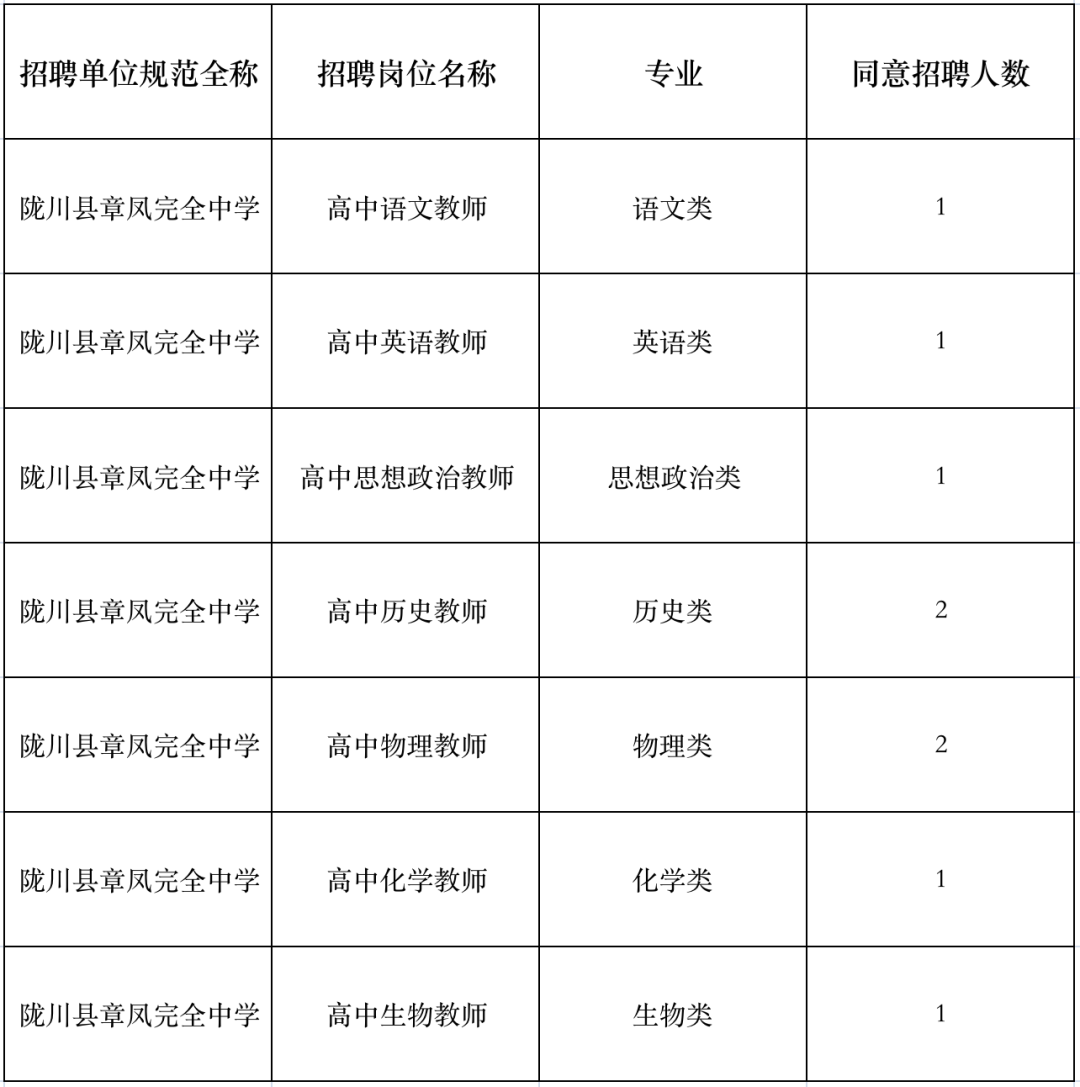 | 招聘单位规范全称 | 招聘岗位名称 | 专业 | 同意招聘人数 |
|---|---|---|---|
| 陇川县章凤完全中学 | 高中语文教师 | 语文类 | 1 |
| 陇川县章凤完全中学 | 高中英语教师 | 英语类 | 1 |
| 陇川县章凤完全中学 | 高中思想政治教师 | 思想政治类 | 1 |
| 陇川县章凤完全中学 | 高中历史教师 | 历史类 | 2 |
| 陇川县章凤完全中学 | 高中物理教师 | 物理类 | 2 |
| 陇川县章凤完全中学 | 高中化学教师 | 化学类 | 1 |
| 陇川县章凤完全中学 | 高中生物教师 | 生物类 | 1 |